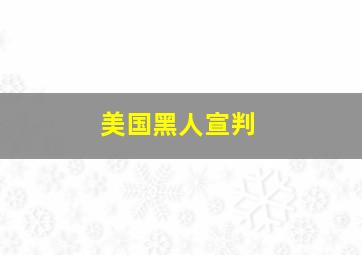 美国黑人宣判